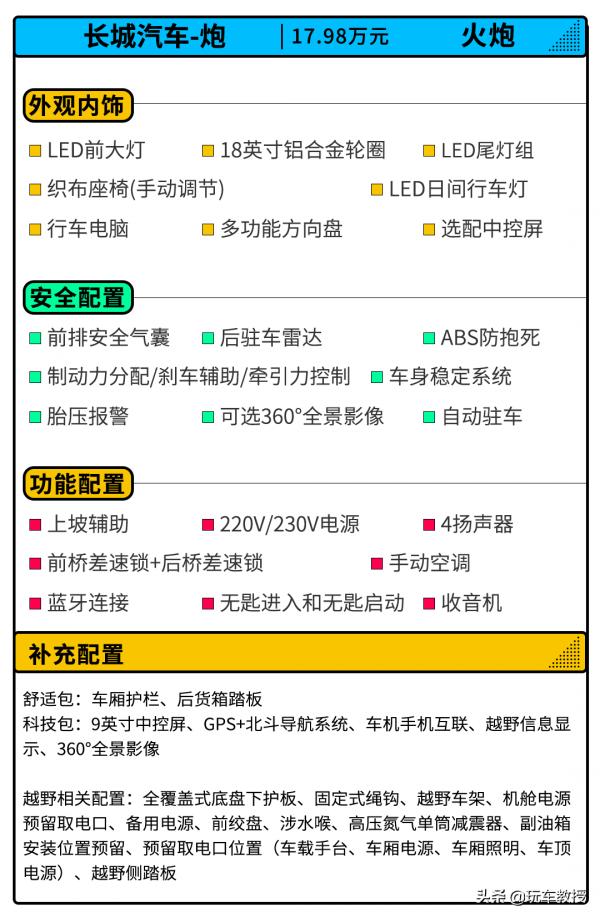 长城汽车-炮 | 17.98万元 火炮

外观内饰

LED前大灯
18英寸铝合金轮圈
LED尾灯组
织布座椅(手动调节)
LED日间行车灯
行车电脑
多功能方向盘
选配中控屏

安全配置

前排安全气囊
后驻车雷达
ABS防抱死
制动力分配/刹车辅助/牵引力控制
车身稳定系统
胎压报警
可选360°全景影像
自动驻车

功能配置

上坡辅助
220V/230V电源
4扬声器
前桥差速锁+后桥差速锁
手动空调
蓝牙连接
无匙进入和无匙启动
收音机

补充配置

舒适包：车厢护栏、后货箱踏板
科技包：9英寸中控屏、GPS+北斗导航系统、车机手机互联、越野信息显示、360°全景影像

越野相关配置：全覆盖式底盘下护板、固定式绳钩、越野车架、机舱电源预留取电口、备用电源、前绞盘、涉水喉、高压氮气单筒减震器、副油箱安装位置预留、预留取电口位置（车载手台、车厢电源、车厢照明、车顶电源）、越野侧踏板

头条 @玩车教授